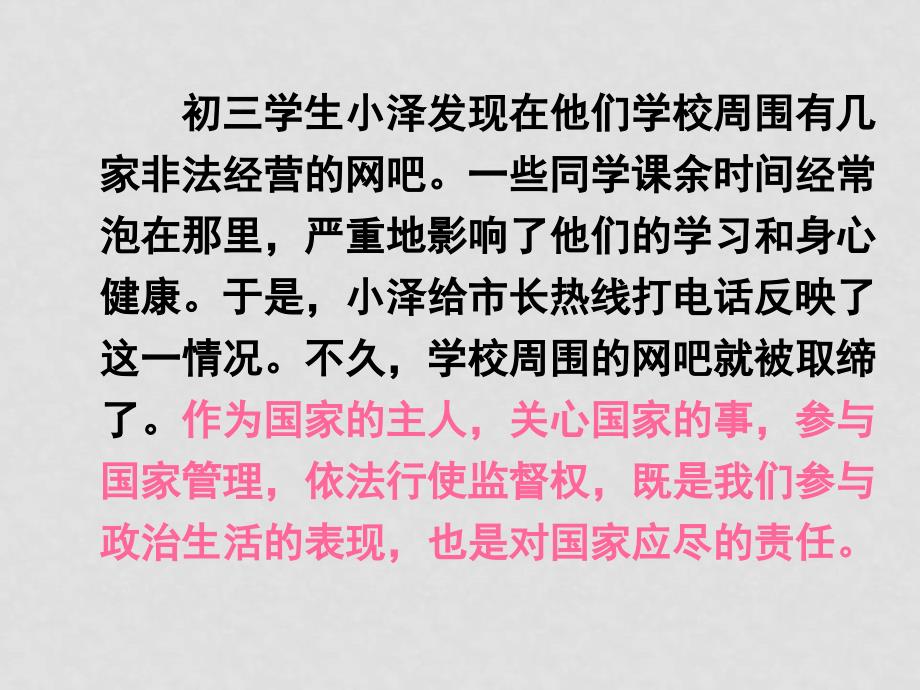 初三学生小泽发现在他们学校周围有几家非法经营的网吧。一些同学课余时间经常泡在那里，严重地影响了他们的学习和身心健康。于是，小泽给市长热线打电话反映了这一情况。不久，学校周围的网吧就被取缔了。作为国家的主人，关心国家的事，参与国家管理，依法行使监督权，既是我们参与政治生活的表现，也是对国家应尽的责任。